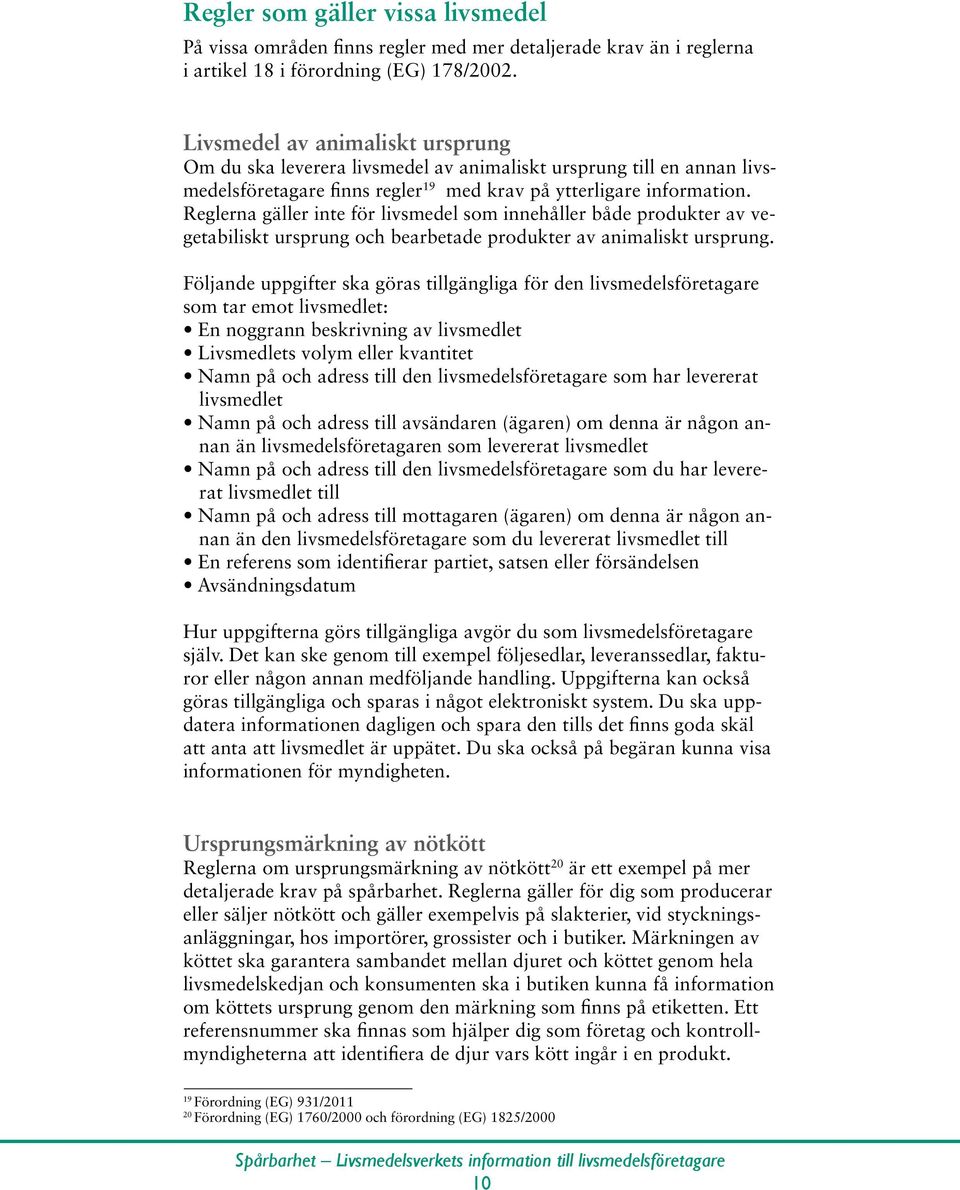 Regler som gäller vissa livsmedel
På vissa områden finns regler med mer detaljerade krav än i reglerna i artikel 18 i förordning (EG) 178/2002.

Livsmedel av animaliskt ursprung
Om du ska leverera livsmedel av animaliskt ursprung till en annan livsmedelsföretagare finns regler$^{19}$ med krav på ytterligare information. Reglerna gäller inte för livsmedel som innehåller både produkter av vegetabiliskt ursprung och bearbetade produkter av animaliskt ursprung.

Följande uppgifter ska göras tillgängliga för den livsmedelsföretagare som tar emot livsmedlet:
• En noggrann beskrivning av livsmedlet
• Livsmedlets volym eller kvantitet
• Namn på och adress till den livsmedelsföretagare som har levererat livsmedlet
• Namn på och adress till avsändaren (ägaren) om denna är någon annan än livsmedelsföretagaren som levererat livsmedlet
• Namn på och adress till den livsmedelsföretagare som du har levererat livsmedlet till
• Namn på och adress till mottagaren (ägaren) om denna är någon annan än den livsmedelsföretagare som du levererat livsmedlet till
• En referens som identifierar partiet, satsen eller försändelsen
• Avsändningsdatum

Hur uppgifterna görs tillgängliga avgör du som livsmedelsföretagare själv. Det kan ske genom till exempel följesedlar, leveranssedlar, fakturor eller någon annan medföljande handling. Uppgifterna kan också göras tillgängliga och sparas i något elektroniskt system. Du ska uppdatera informationen dagligen och spara den tills det finns goda skäl att anta att livsmedlet är uppätet. Du ska också på begäran kunna visa informationen för myndigheten.

Ursprungsmärkning av nötkött
Reglerna om ursprungsmärkning av nötkött$^{20}$ är ett exempel på mer detaljerade krav på spårbarhet. Reglerna gäller för dig som producerar eller säljer nötkött och gäller exempelvis på slakterier, vid styckningsanläggningar, hos importörer, grossister och i butiker. Märkningen av köttet ska garantera sambandet mellan djuret och köttet genom hela livsmedelskedjan och konsumenten ska i butiken kunna få information om köttets ursprung genom den märkning som finns på etiketten. Ett referensnummer ska finnas som hjälper dig som företag och kontrollmyndigheterna att identifiera de djur vars kött ingår i en produkt.

$^{19}$ Förordning (EG) 931/2011
$^{20}$ Förordning (EG) 1760/2000 och förordning (EG) 1825/2000

Spårbarhet – Livsmedelsverkets information till livsmedelsföretagare
10